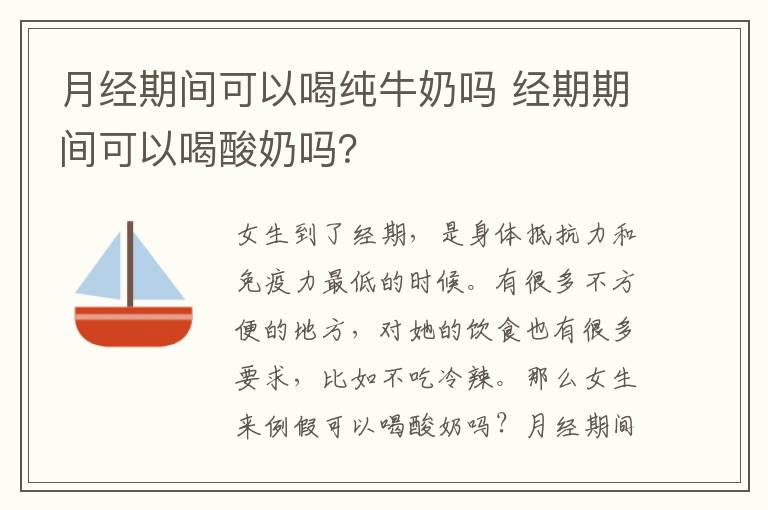 月经期间可以喝纯牛奶吗 经期期间可以喝酸奶吗?

女生到了经期，是身体抵抗力和免疫力最低的时候。有很多不方便的地方，对她的饮食也有很多要求，比如不吃冷辣。那么女生来例假可以喝酸奶吗？月经期间